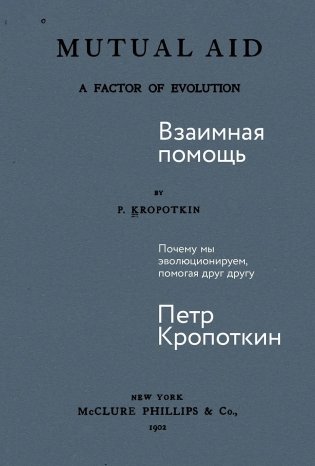 MUTUAL AID

A FACTOR OF EVOLUTION

Взаимная помощь

BY

P. KROPOTKIN

Почему мы эволюционируем, помогая друг другу

Петр Кропоткин

NEW YORK
McCLURE PHILLIPS & Co.,
1902